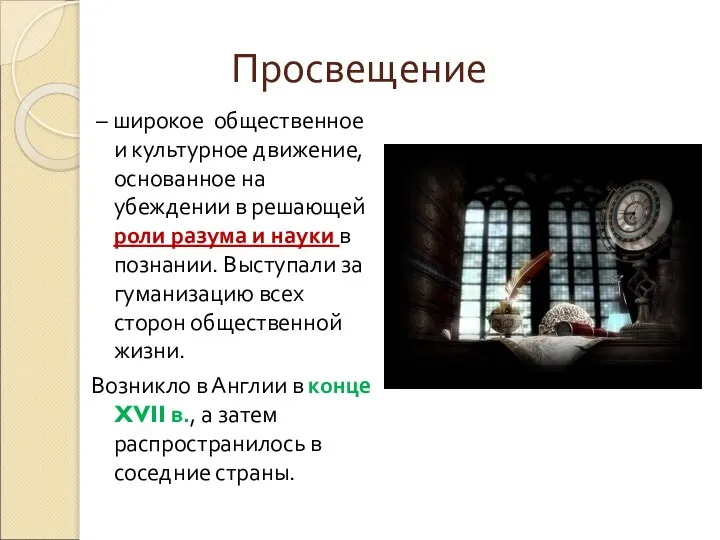 Просвещение

– широкое общественное и культурное движение, основанное на убеждении в решающей роли разума и науки в познании. Выступали за гуманизацию всех сторон общественной жизни.

Возникло в Англии в конце XVII в., а затем распространилось в соседние страны.